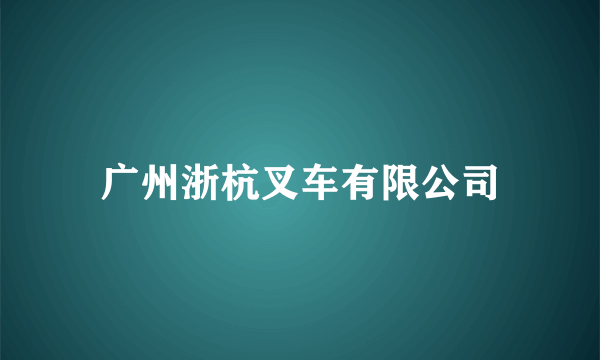 广州浙杭叉车有限公司